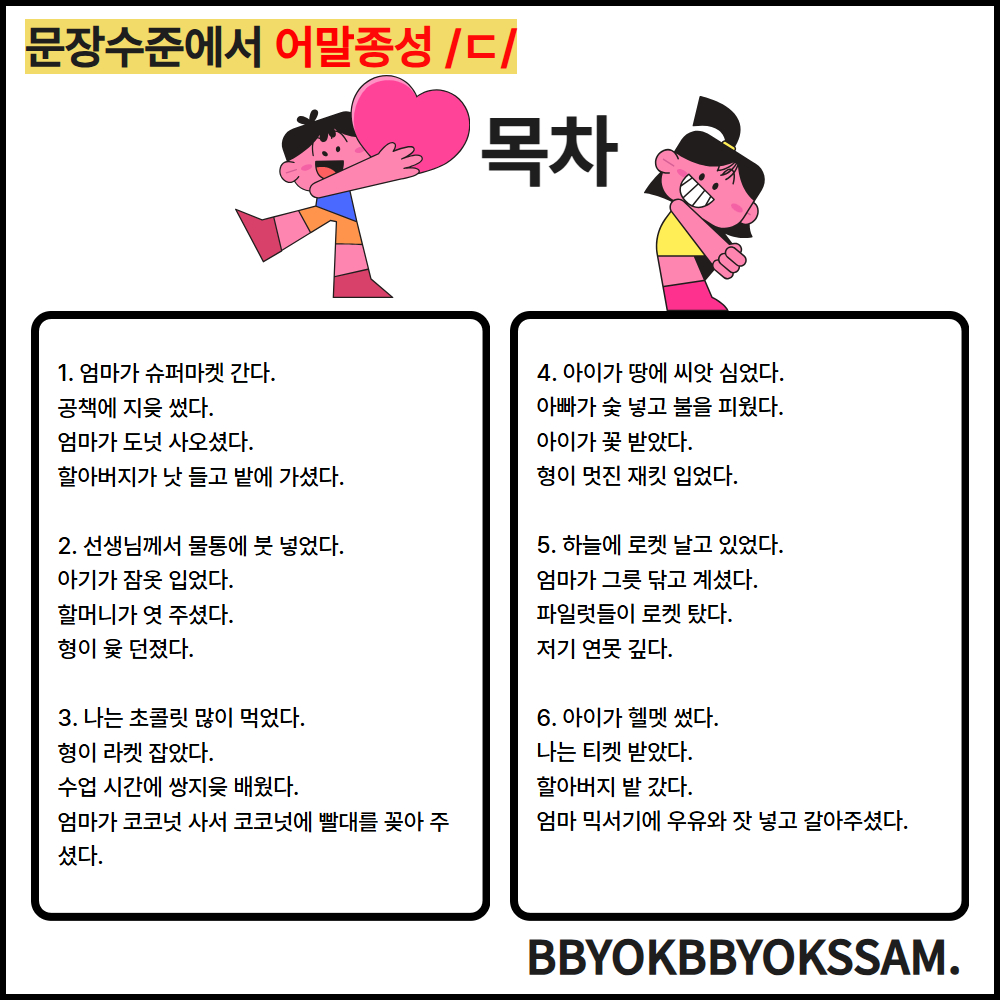 문장수준에서 어말종성 /ㄷ/

목차

1. 엄마가 슈퍼마켓 간다.
공책에 지읒 썼다.
엄마가 도넛 사오셨다.
할아버지가 낫 들고 밭에 가셨다.

2. 선생님께서 물통에 붓 넣었다.
아기가 잠옷 입었다.
할머니가 엿 주셨다.
형이 윷 던졌다.

3. 나는 초콜릿 많이 먹었다.
형이 라켓 잡았다.
수업 시간에 쌍지읒 배웠다.
엄마가 코코넛 사서 코코넛에 빨대를 꽂아 주셨다.

4. 아이가 땅에 씨앗 심었다.
아빠가 숯 넣고 불을 피웠다.
아이가 꽃 받았다.
형이 멋진 재킷 입었다.

5. 하늘에 로켓 날고 있었다.
엄마가 그릇 닦고 계셨다.
파일럿들이 로켓 탔다.
저기 연못 깊다.

6. 아이가 헬멧 썼다.
나는 티켓 받았다.
할아버지 밭 갔다.
엄마 믹서기에 우유와 잣 넣고 갈아주셨다.

BBYOKBBYOKSSAM.